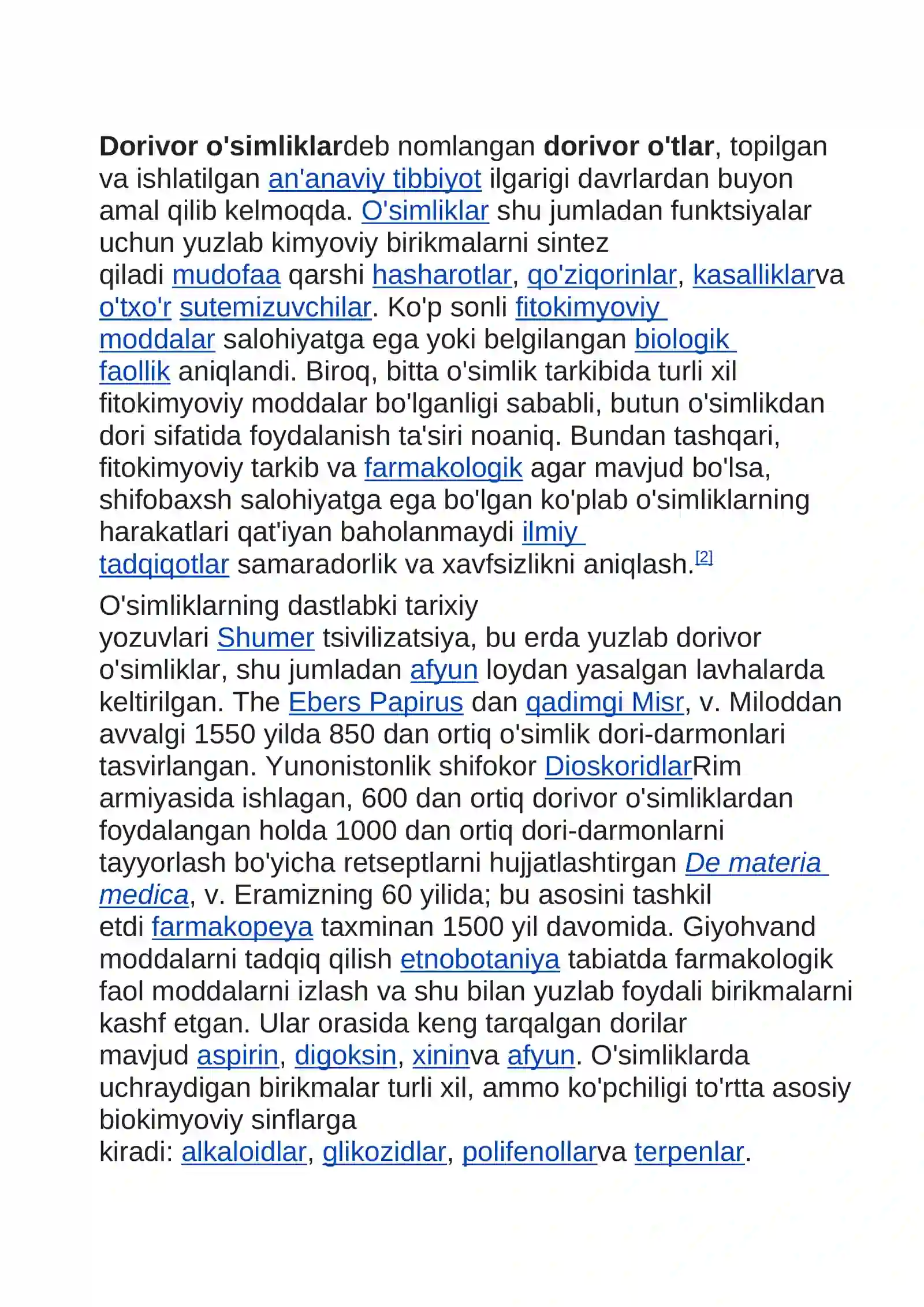 Dorivor o'simliklardeb nomlangan dorivor o'tlar, topilgan va ishlatilgan an'anaviy tibbiyot ilgarigi davrlardan buyon amal qilib kelmoqda. O'simliklar shu jumladan funktsiyalar uchun yuzlab kimyoviy birikmalarni sintez qiladi mudofaa qarshi hasharotlar, qo'ziqorinlar, kasalliklarva o'txo'r sutemizuvchilar. Ko'p sonli fitokimyoviy moddalar salohiyatga ega yoki belgilangan biologik faollik aniqlandi. Biroq, bitta o'simlik tarkibida turli xil fitokimyoviy moddalar bo'lganligi sababli, butun o'simlikdan dori sifatida foydalanish ta'siri noaniq. Bundan tashqari, fitokimyoviy tarkib va farmakologik agar mavjud bo'lsa, shifobaxsh salohiyatga ega bo'lgan ko'plab o'simliklarning harakatlari qat'iyan baholanmaydi ilmiy tadqiqotlar samaradorlik va xavfsizlikni aniqlash.$^{[2]}$

O'simliklarning dastlabki tarixiy yozuvlari Shumer tsivilizatsiya, bu erda yuzlab dorivor o'simliklar, shu jumladan afyun loydan yasalgan lavhalarda keltirilgan. The Ebers Papirus dan qadimgi Misr, v. Miloddan avvalgi 1550 yilda 850 dan ortiq o'simlik dori-darmonlari tasvirlangan. Yunonistonlik shifokor DioskoridlarRim armiyasida ishlagan, 600 dan ortiq dorivor o'simliklardan foydalangan holda 1000 dan ortiq dori-darmonlarni tayyorlash bo'yicha retseptlarni hujjatlashtirgan De materia medica, v. Eramizning 60 yilida; bu asosini tashkil etdi farmakopeya taxminan 1500 yil davomida. Giyohvand moddalarni tadqiq qilish etnobotaniya tabiatda farmakologik faol moddalarni izlash va shu bilan yuzlab foydali birikmalarni kashf etgan. Ular orasida keng tarqalgan dorilar mavjud aspirin, digoksin, xininva afyun. O'simliklarda uchraydigan birikmalar turli xil, ammo ko'pchiligi to'rtta asosiy biokimyoviy sinflarga kiradi: alkaloidlar, glikozidlar, polifenollarva terpenlar.